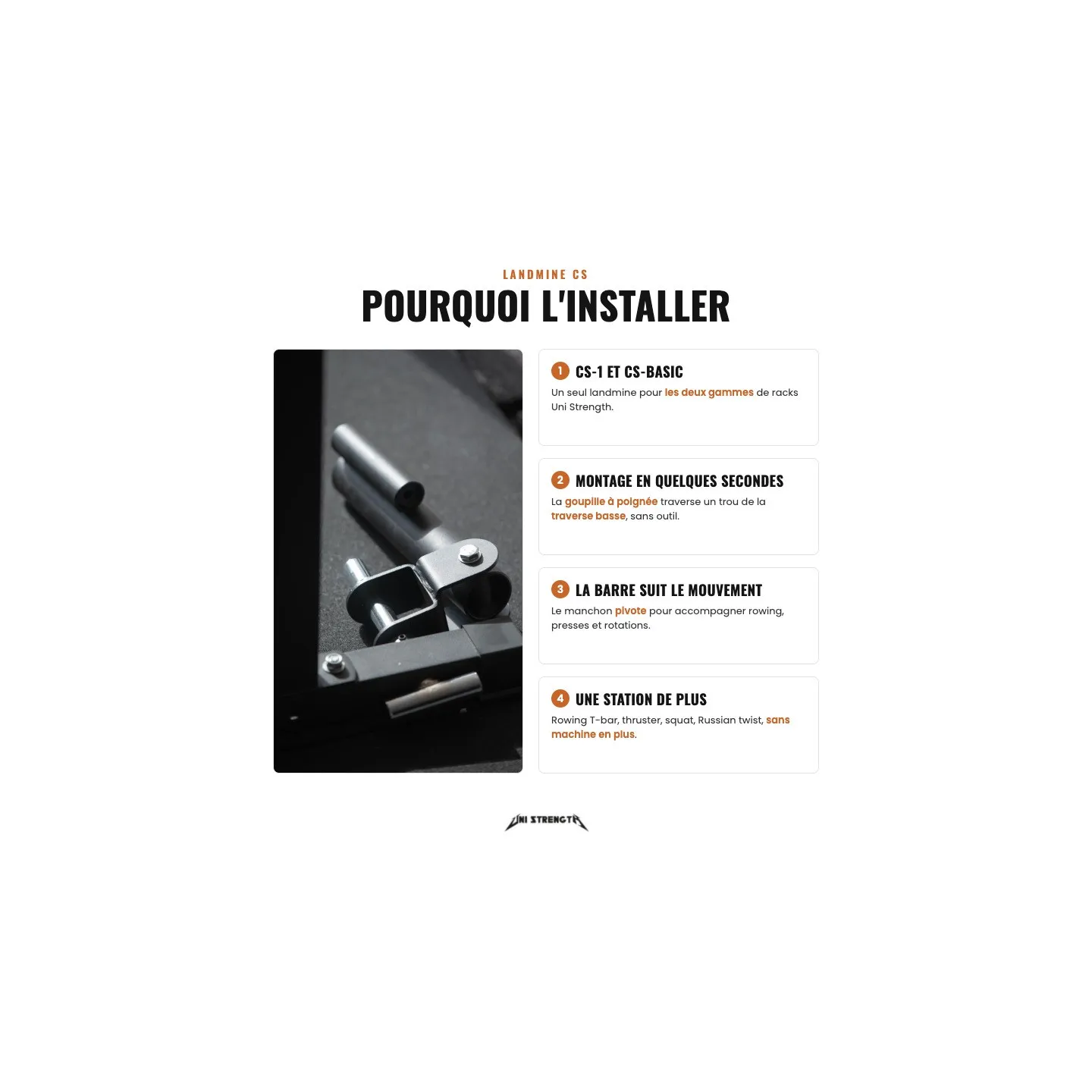 LANDMINE CS

POURQUOI L'INSTALLER

1 CS-1 ET CS-BASIC

Un seul landmine pour les deux gammes de racks Uni Strength.

2 MONTAGE EN QUELQUES SECONDES

La goupille à poignée traverse un trou de la traverse basse, sans outil.

3 LA BARRE SUIT LE MOUVEMENT

Le manchon pivote pour accompagner rowing, presses et rotations.

4 UNE STATION DE PLUS

Rowing T-bar, thruster, squat, Russian twist, sans machine en plus.

UNI STRENGTH